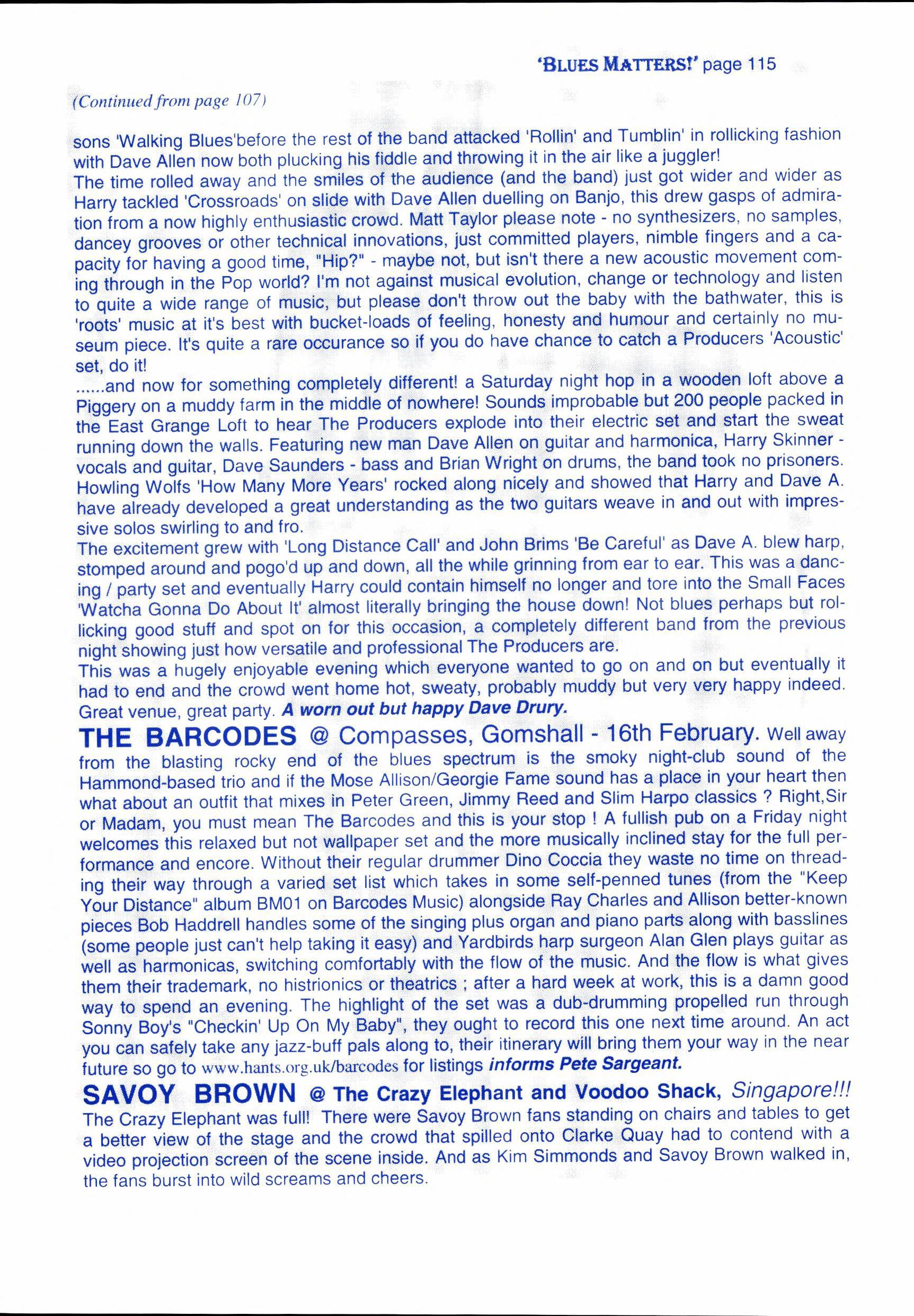 'BLUES MATTERS!' page 115

(Continued from page 107)

sons 'Walking Blues'before the rest of the band attacked 'Rollin' and Tumblin' in rollicking fashion with Dave Allen now both plucking his fiddle and throwing it in the air like a juggler!
The time rolled away and the smiles of the audience (and the band) just got wider and wider as Harry tackled 'Crossroads' on slide with Dave Allen duelling on Banjo, this drew gasps of admiration from a now highly enthusiastic crowd. Matt Taylor please note - no synthesizers, no samples, dancey grooves or other technical innovations, just committed players, nimble fingers and a capacity for having a good time, "Hip?" - maybe not, but isn't there a new acoustic movement coming through in the Pop world? I'm not against musical evolution, change or technology and listen to quite a wide range of music, but please don't throw out the baby with the bathwater, this is 'roots' music at it's best with bucket-loads of feeling, honesty and humour and certainly no museum piece. It's quite a rare occurance so if you do have chance to catch a Producers 'Acoustic' set, do it!
......and now for something completely different! a Saturday night hop in a wooden loft above a Piggery on a muddy farm in the middle of nowhere! Sounds improbable but 200 people packed in the East Grange Loft to hear The Producers explode into their electric set and start the sweat running down the walls. Featuring new man Dave Allen on guitar and harmonica, Harry Skinner - vocals and guitar, Dave Saunders - bass and Brian Wright on drums, the band took no prisoners. Howling Wolfs 'How Many More Years' rocked along nicely and showed that Harry and Dave A. have already developed a great understanding as the two guitars weave in and out with impressive solos swirling to and fro.
The excitement grew with 'Long Distance Call' and John Brims 'Be Careful' as Dave A. blew harp, stomped around and pogo'd up and down, all the while grinning from ear to ear. This was a dancing / party set and eventually Harry could contain himself no longer and tore into the Small Faces 'Watcha Gonna Do About It' almost literally bringing the house down! Not blues perhaps but rollicking good stuff and spot on for this occasion, a completely different band from the previous night showing just how versatile and professional The Producers are.
This was a hugely enjoyable evening which everyone wanted to go on and on but eventually it had to end and the crowd went home hot, sweaty, probably muddy but very very happy indeed. Great venue, great party. A worn out but happy Dave Drury.

THE BARCODES @ Compasses, Gomshall - 16th February. Well away from the blasting rocky end of the blues spectrum is the smoky night-club sound of the Hammond-based trio and if the Mose Allison/Georgie Fame sound has a place in your heart then what about an outfit that mixes in Peter Green, Jimmy Reed and Slim Harpo classics ? Right,Sir or Madam, you must mean The Barcodes and this is your stop ! A fullish pub on a Friday night welcomes this relaxed but not wallpaper set and the more musically inclined stay for the full performance and encore. Without their regular drummer Dino Coccia they waste no time on threading their way through a varied set list which takes in some self-penned tunes (from the "Keep Your Distance" album BM01 on Barcodes Music) alongside Ray Charles and Allison better-known pieces Bob Haddrell handles some of the singing plus organ and piano parts along with basslines (some people just can't help taking it easy) and Yardbirds harp surgeon Alan Glen plays guitar as well as harmonicas, switching comfortably with the flow of the music. And the flow is what gives them their trademark, no histrionics or theatrics ; after a hard week at work, this is a damn good way to spend an evening. The highlight of the set was a dub-drumming propelled run through Sonny Boy's "Checkin' Up On My Baby", they ought to record this one next time around. An act you can safely take any jazz-buff pals along to, their itinerary will bring them your way in the near future so go to www.hants.org.uk/barcodes for listings informs Pete Sargeant.

SAVOY BROWN @ The Crazy Elephant and Voodoo Shack, Singapore!!!
The Crazy Elephant was full! There were Savoy Brown fans standing on chairs and tables to get a better view of the stage and the crowd that spilled onto Clarke Quay had to contend with a video projection screen of the scene inside. And as Kim Simmonds and Savoy Brown walked in, the fans burst into wild screams and cheers.